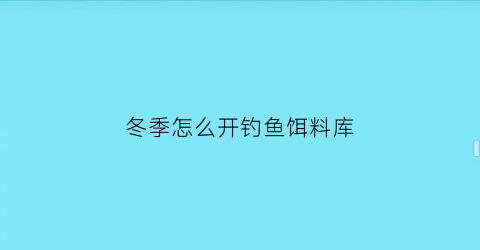 冬季怎么开钓鱼饵料库